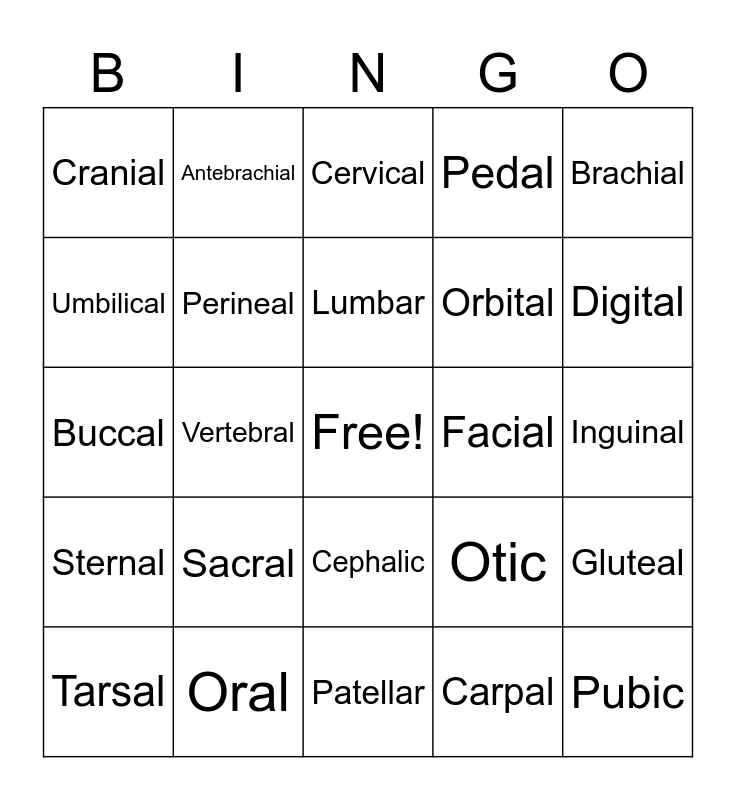 | B | I | N | G | O |
|---|---|---|---|---|
| Cranial | Antebrachial | Cervical | Pedal | Brachial |
| Umbilical | Perineal | Lumbar | Orbital | Digital |
| Buccal | Vertebral | Free! | Facial | Inguinal |
| Sternal | Sacral | Cephalic | Otic | Gluteal |
| Tarsal | Oral | Patellar | Carpal | Pubic |